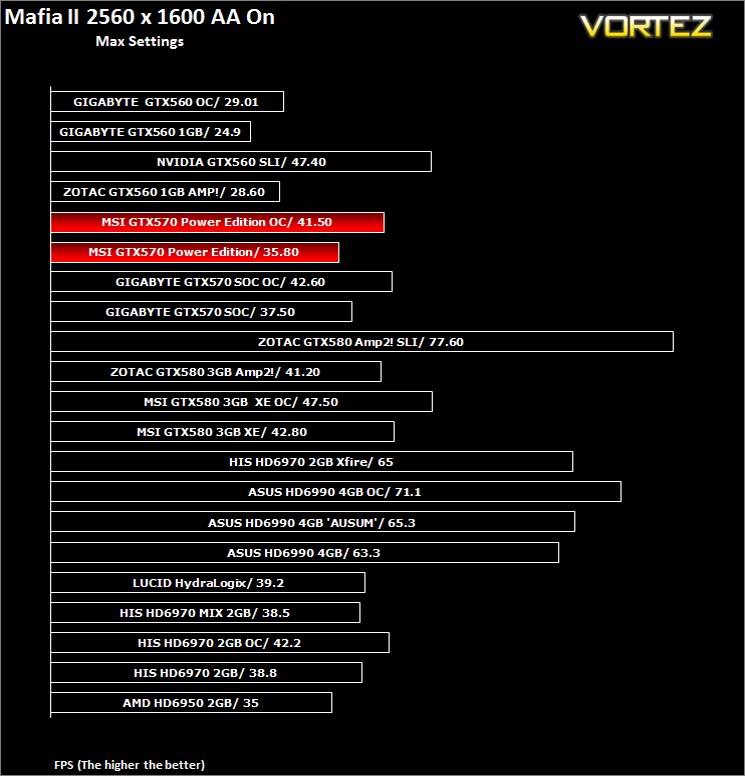 Mafia II 2560 x 1600 AA On
Max Settings

VORTEZ

GIGABYTE GTX560 OC/ 29.01
GIGABYTE GTX560 1GB/ 24.9
NVIDIA GTX560 SLI/ 47.40
ZOTAC GTX560 1GB AMP!/ 28.60
MSI GTX570 Power Edition OC/ 41.50
MSI GTX570 Power Edition/ 35.80
GIGABYTE GTX570 SOC OC/ 42.60
GIGABYTE GTX570 SOC/ 37.50
ZOTAC GTX580 Amp2! SLI/ 77.60
ZOTAC GTX580 3GB Amp2!/ 41.20
MSI GTX580 3GB XE OC/ 47.50
MSI GTX580 3GB XE/ 42.80
HIS HD6970 2GB Xfire/ 65
ASUS HD6990 4GB OC/ 71.1
ASUS HD6990 4GB 'AUSUM'/ 65.3
ASUS HD6990 4GB/ 63.3
LUCID HydraLogix/ 39.2
HIS HD6970 MIX 2GB/ 38.5
HIS HD6970 2GB OC/ 42.2
HIS HD6970 2GB/ 38.8
AMD HD6950 2GB/ 35

FPS (The higher the better)